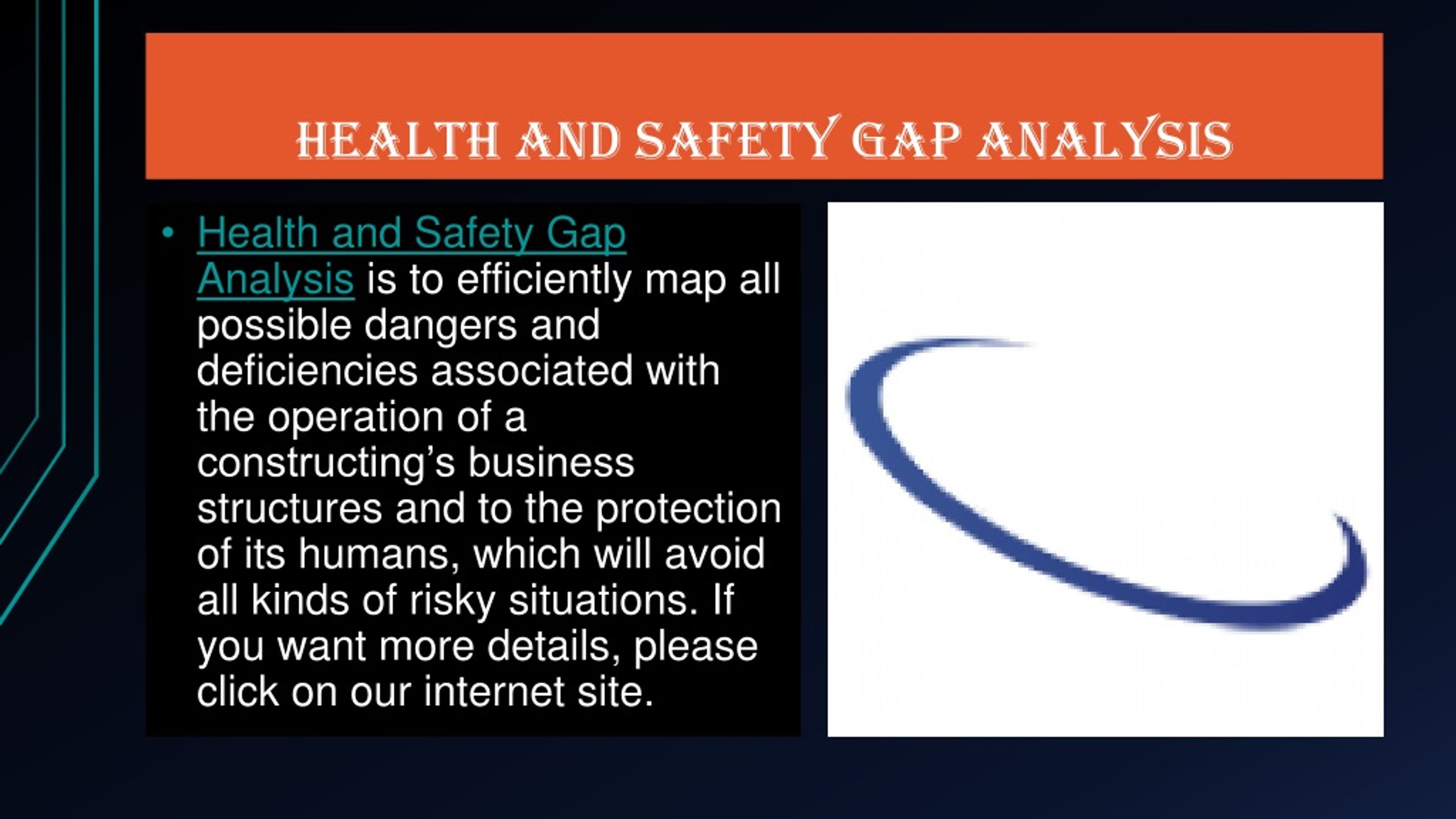 HEALTH AND SAFETY GAP ANALYSIS

• Health and Safety Gap Analysis is to efficiently map all possible dangers and deficiencies associated with the operation of a constructing's business structures and to the protection of its humans, which will avoid all kinds of risky situations. If you want more details, please click on our internet site.